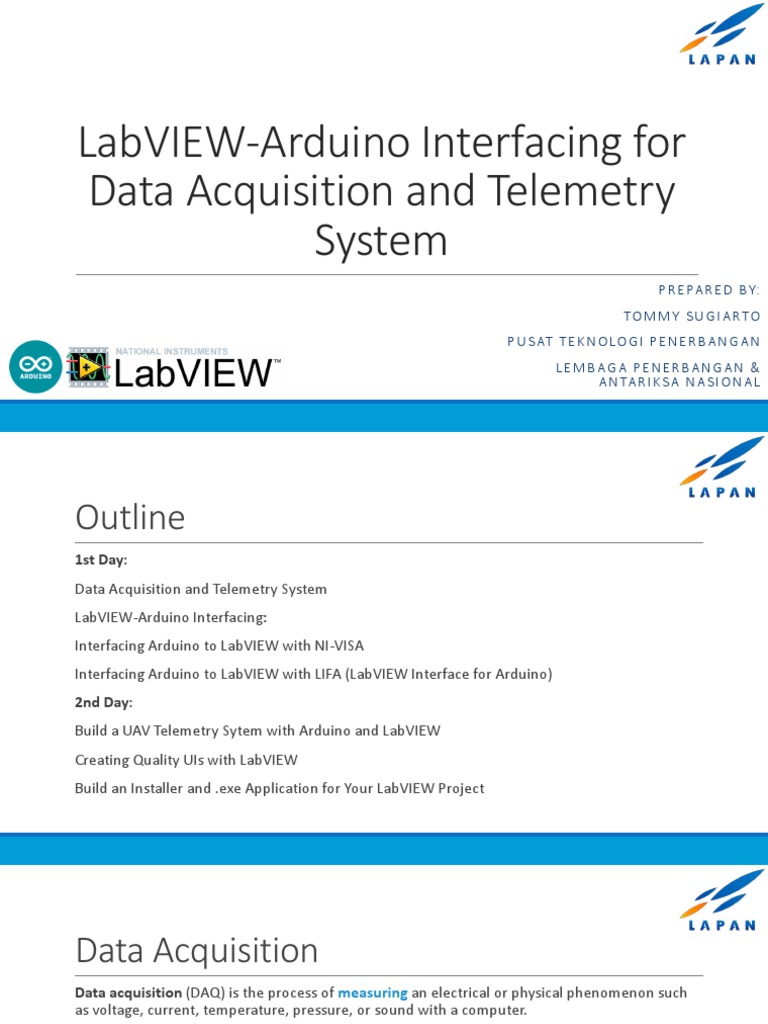 LAPAN

LabVIEW-Arduino Interfacing for Data Acquisition and Telemetry System

PREPARED BY:

TOMMY SUGIARTO

PUSAT TEKNOLOGI PENERBANGAN

LEMBAGA PENERBANGAN & ANTARIKSA NASIONAL

ARDUINO

NATIONAL INSTRUMENTS
LabVIEW™

LAPAN

Outline

1st Day:

Data Acquisition and Telemetry System

LabVIEW-Arduino Interfacing:

Interfacing Arduino to LabVIEW with NI-VISA

Interfacing Arduino to LabVIEW with LIFA (LabVIEW Interface for Arduino)

2nd Day:

Build a UAV Telemetry Sytem with Arduino and LabVIEW

Creating Quality UIs with LabVIEW

Build an Installer and .exe Application for Your LabVIEW Project

LAPAN

Data Acquisition

Data acquisition (DAQ) is the process of measuring an electrical or physical phenomenon such as voltage, current, temperature, pressure, or sound with a computer.